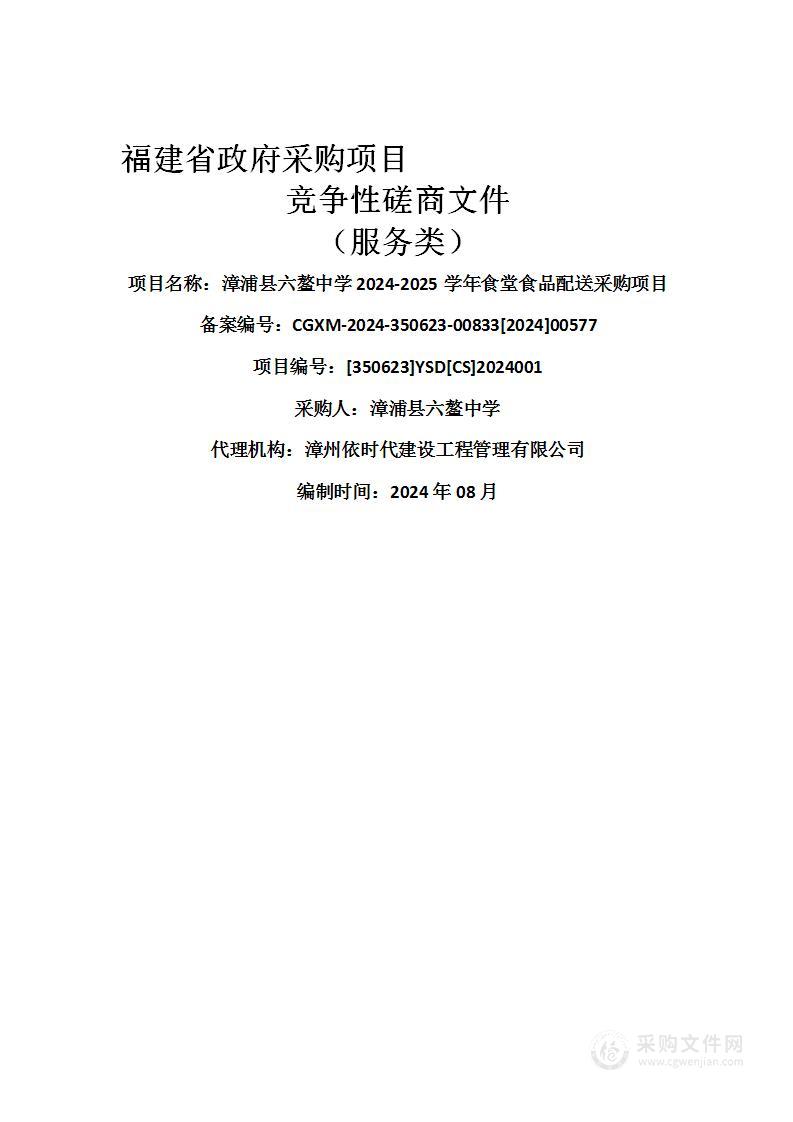 福建省政府采购项目

竞争性磋商文件

（服务类）

项目名称：漳浦县六鳌中学 2024-2025 学年食堂食品配送采购项目

备案编号：CGXM-2024-350623-00833[2024]00577

项目编号：[350623]YSD[CS]2024001

采购人：漳浦县六鳌中学

代理机构：漳州依时代建设工程管理有限公司

编制时间：2024 年 08 月

采购文件网
www.cgwenjian.com